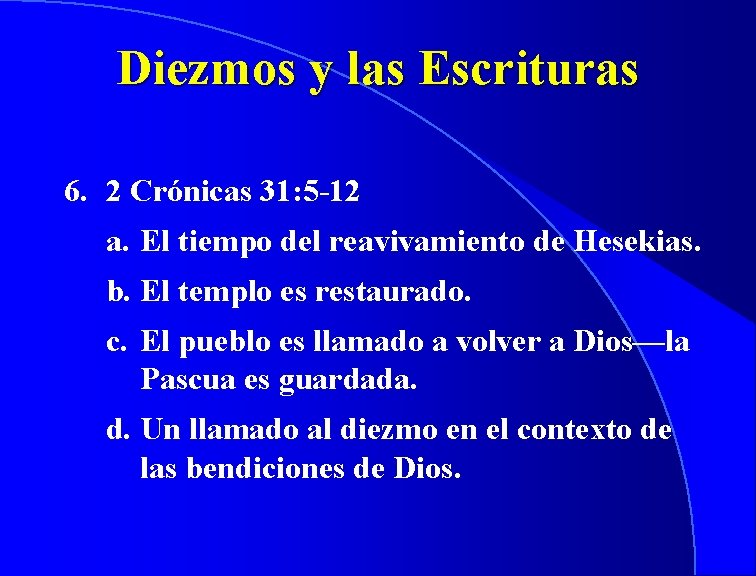 Diezmos y las Escrituras

6. 2 Crónicas 31:5-12

a. El tiempo del reavivamiento de Hesekias.

b. El templo es restaurado.

c. El pueblo es llamado a volver a Dios—la Pascua es guardada.

d. Un llamado al diezmo en el contexto de las bendiciones de Dios.